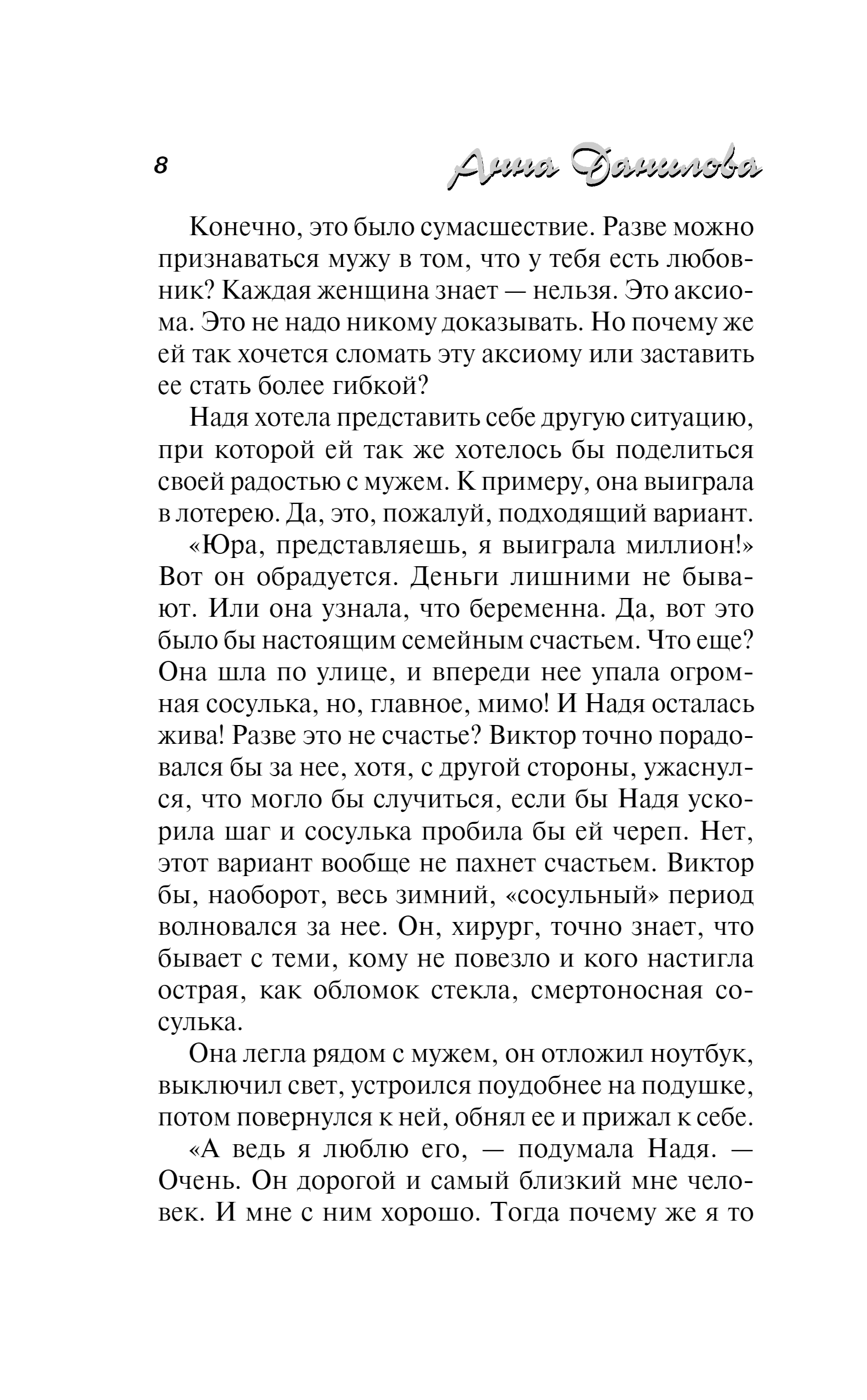 8

Анна Данилова

Конечно, это было сумасшествие. Разве можно признаваться мужу в том, что у тебя есть любовник? Каждая женщина знает — нельзя. Это аксиома. Это не надо никому доказывать. Но почему же ей так хочется сломать эту аксиому или заставить ее стать более гибкой?

Надя хотела представить себе другую ситуацию, при которой ей так же хотелось бы поделиться своей радостью с мужем. К примеру, она выиграла в лотерею. Да, это, пожалуй, подходящий вариант.

«Юра, представляешь, я выиграла миллион!» Вот он обрадуется. Деньги лишними не бывают. Или она узнала, что беременна. Да, вот это было бы настоящим семейным счастьем. Что еще? Она шла по улице, и впереди нее упала огромная сосулька, но, главное, мимо! И Надя осталась жива! Разве это не счастье? Виктор точно порадовался бы за нее, хотя, с другой стороны, ужаснулся, что могло бы случиться, если бы Надя ускорила шаг и сосулька пробила бы ей череп. Нет, этот вариант вообще не пахнет счастьем. Виктор бы, наоборот, весь зимний, «сосульный» период волновался за нее. Он, хирург, точно знает, что бывает с теми, кому не повезло и кого настигла острая, как обломок стекла, смертоносная сосулька.

Она легла рядом с мужем, он отложил ноутбук, выключил свет, устроился поудобнее на подушке, потом повернулся к ней, обнял ее и прижал к себе.

«А ведь я люблю его, — подумала Надя. — Очень. Он дорогой и самый близкий мне человек. И мне с ним хорошо. Тогда почему же я то